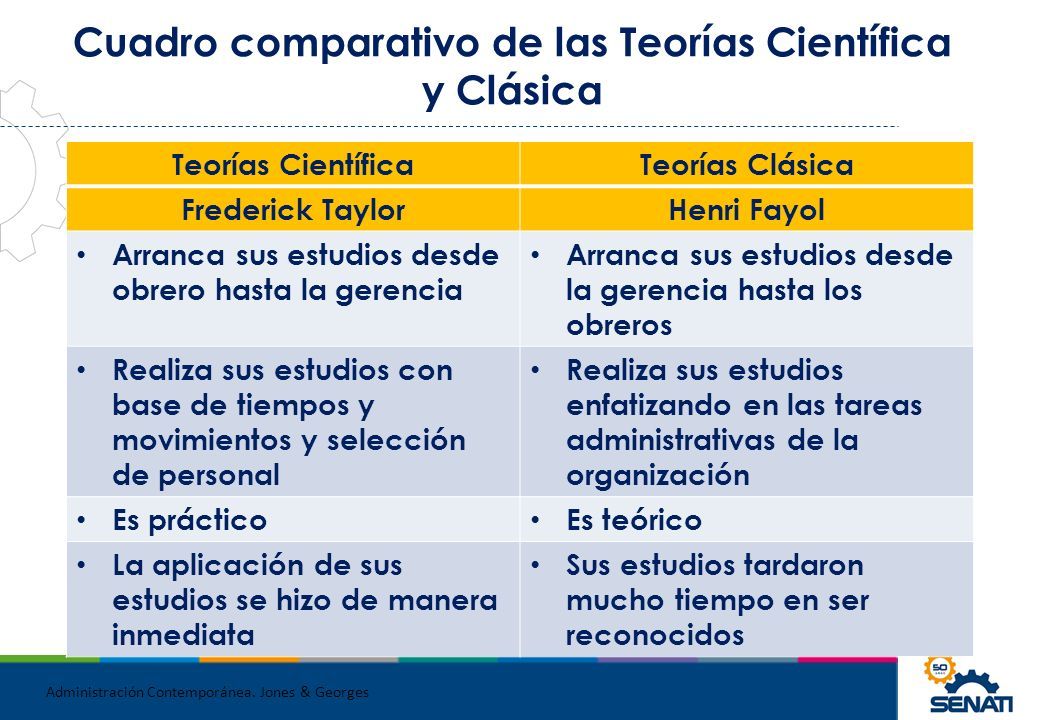 Cuadro comparativo de las Teorías Científica y Clásica

| Teorías Científica | Teorías Clásica |
|---|---|
| Frederick Taylor | Henri Fayol |
| • Arranca sus estudios desde obrero hasta la gerencia | • Arranca sus estudios desde la gerencia hasta los obreros |
| • Realiza sus estudios con base de tiempos y movimientos y selección de personal | • Realiza sus estudios enfatizando en las tareas administrativas de la organización |
| • Es práctico | • Es teórico |
| • La aplicación de sus estudios se hizo de manera inmediata | • Sus estudios tardaron mucho tiempo en ser reconocidos |

Administración Contemporánea. Jones & Georges

50

SENATI